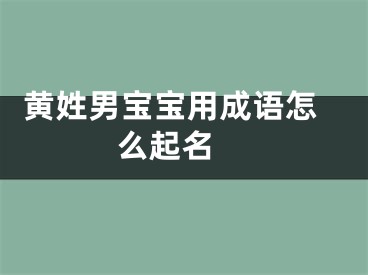 黄姓男宝宝用成语怎么起名